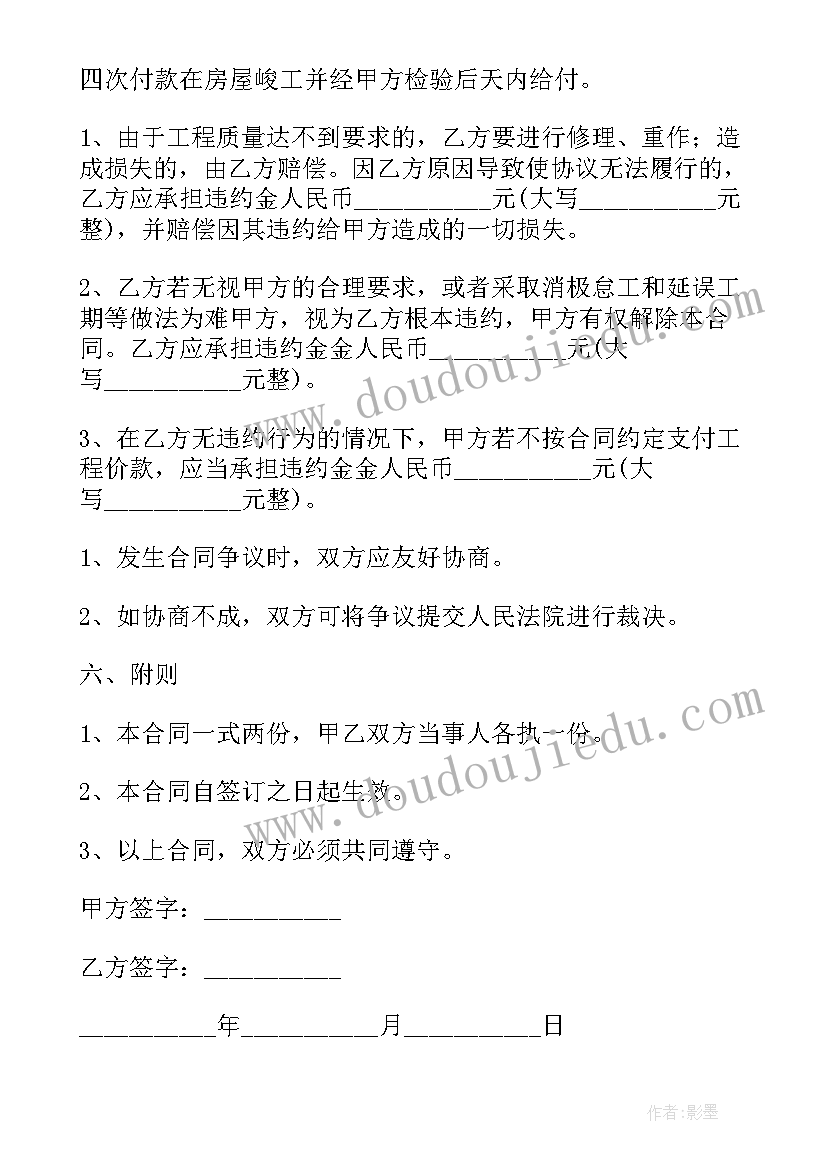 四次付款在房屋峻工并经甲方检验后天内给付。

1、由于工程质量达不到要求的，乙方要进行修理、重作；造成损失的，由乙方赔偿。因乙方原因导致使协议无法履行的，乙方应承担违约金人民币__________元(大写__________元整)，并赔偿因其违约给甲方造成的一切损失。

2、乙方若无视甲方的合理要求，或者采取消极怠工和延误工期等做法为难甲方，视为乙方根本违约，甲方有权解除本合同。乙方应承担违约金金人民币__________元(大写__________元整)。

3、在乙方无违约行为的情况下，甲方若不按合同约定支付工程价款，应当承担违约金金人民币__________元(大写__________元整)。

1、发生合同争议时，双方应友好协商。

2、如协商不成，双方可将争议提交人民法院进行裁决。

六、附则

1、本合同一式两份，甲乙双方当事人各执一份。

2、本合同自签订之日起生效。

3、以上合同，双方必须共同遵守。

甲方签字：__________

乙方签字：__________

__________年__________月__________日

www.doudoujiedu.com

www.doudoujiedu.com

作者:影墨